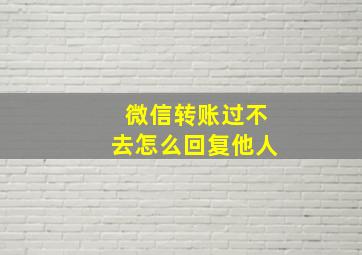 微信转账过不去怎么回复他人